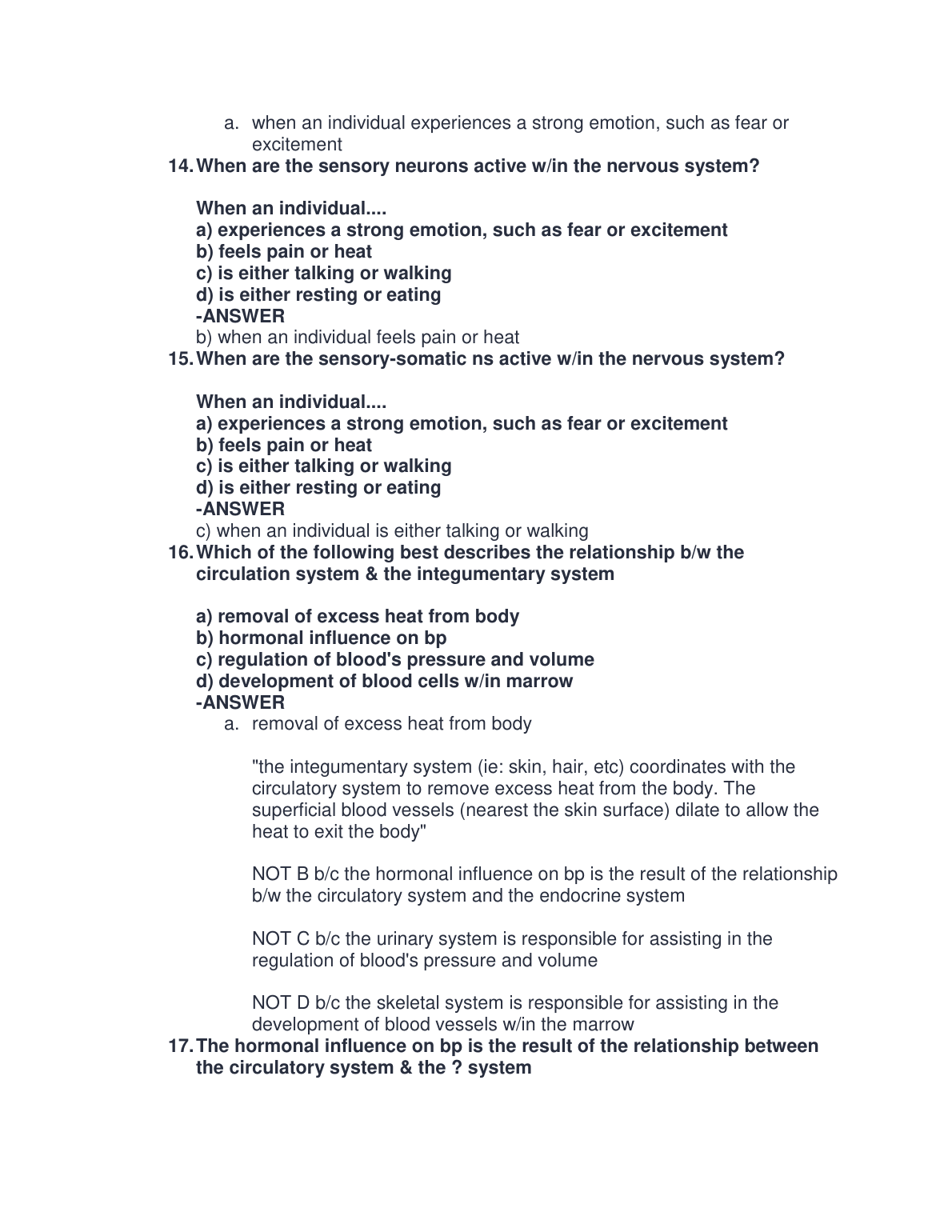 a. when an individual experiences a strong emotion, such as fear or excitement

14. When are the sensory neurons active w/in the nervous system?

When an individual....
a) experiences a strong emotion, such as fear or excitement
b) feels pain or heat
c) is either talking or walking
d) is either resting or eating
-ANSWER
b) when an individual feels pain or heat

15. When are the sensory-somatic ns active w/in the nervous system?

When an individual....
a) experiences a strong emotion, such as fear or excitement
b) feels pain or heat
c) is either talking or walking
d) is either resting or eating
-ANSWER
c) when an individual is either talking or walking

16. Which of the following best describes the relationship b/w the circulation system & the integumentary system

a) removal of excess heat from body
b) hormonal influence on bp
c) regulation of blood's pressure and volume
d) development of blood cells w/in marrow
-ANSWER
a. removal of excess heat from body

"the integumentary system (ie: skin, hair, etc) coordinates with the circulatory system to remove excess heat from the body. The superficial blood vessels (nearest the skin surface) dilate to allow the heat to exit the body"

NOT B b/c the hormonal influence on bp is the result of the relationship b/w the circulatory system and the endocrine system

NOT C b/c the urinary system is responsible for assisting in the regulation of blood's pressure and volume

NOT D b/c the skeletal system is responsible for assisting in the development of blood vessels w/in the marrow

17. The hormonal influence on bp is the result of the relationship between the circulatory system & the ? system